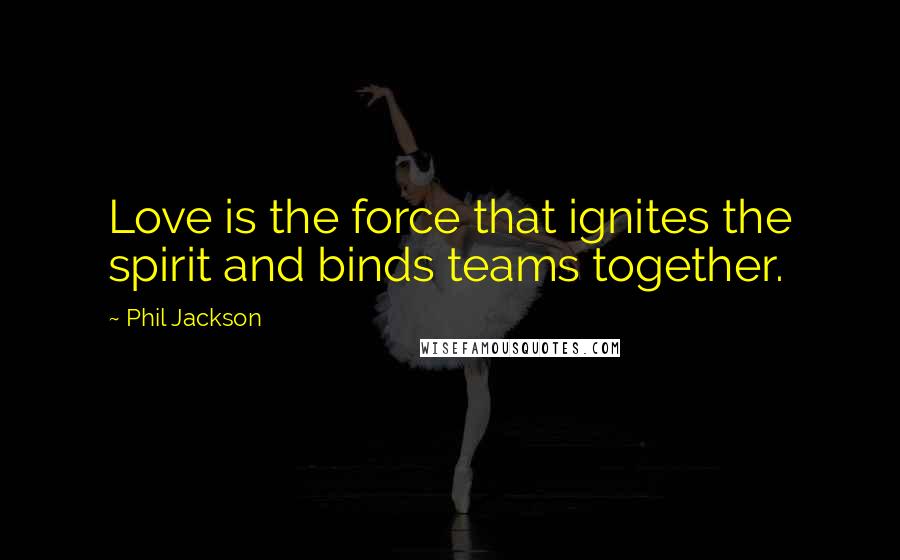 Love is the force that ignites the spirit and binds teams together.

~ Phil Jackson

WISEFAMOUSQUOTES.COM